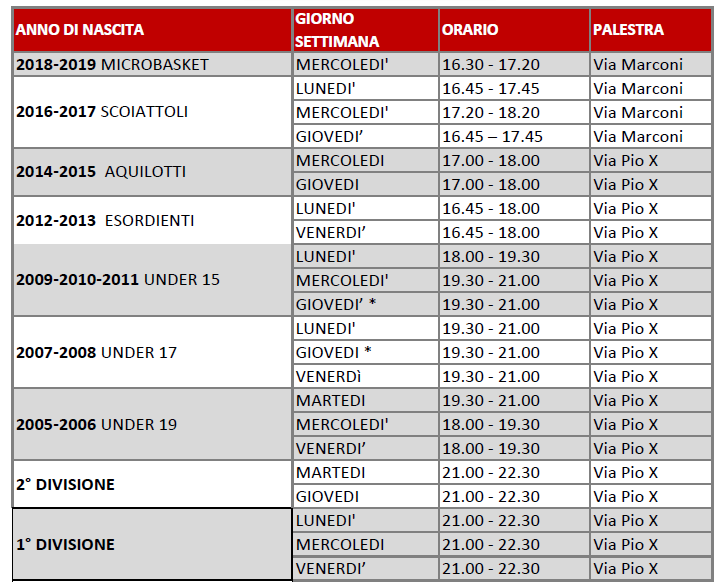 | ANNO DI NASCITA | GIORNO SETTIMANA | ORARIO | PALESTRA |
|---|---|---|---|
| **2018-2019** MICROBASKET | MERCOLEDI' | 16.30 - 17.20 | Via Marconi |
| **2016-2017** SCOIATTOLI | LUNEDI' | 16.45 - 17.45 | Via Marconi |
| | MERCOLEDI' | 17.20 - 18.20 | Via Marconi |
| | GIOVEDI’ | 16.45 – 17.45 | Via Marconi |
| **2014-2015** AQUILOTTI | MERCOLEDI | 17.00 - 18.00 | Via Pio X |
| | GIOVEDI | 17.00 - 18.00 | Via Pio X |
| **2012-2013** ESORDIENTI | LUNEDI' | 16.45 - 18.00 | Via Pio X |
| | VENERDI’ | 16.45 - 18.00 | Via Pio X |
| **2009-2010-2011** UNDER 15 | LUNEDI' | 18.00 - 19.30 | Via Pio X |
| | MERCOLEDI' | 19.30 - 21.00 | Via Pio X |
| | GIOVEDI’ * | 19.30 - 21.00 | Via Pio X |
| **2007-2008** UNDER 17 | LUNEDI' | 19.30 - 21.00 | Via Pio X |
| | GIOVEDI * | 19.30 - 21.00 | Via Pio X |
| | VENERDì | 19.30 - 21.00 | Via Pio X |
| **2005-2006** UNDER 19 | MARTEDI | 19.30 - 21.00 | Via Pio X |
| | MERCOLEDI' | 18.00 - 19.30 | Via Pio X |
| | VENERDI’ | 18.00 - 19.30 | Via Pio X |
| **2° DIVISIONE** | MARTEDI | 21.00 - 22.30 | Via Pio X |
| | GIOVEDI | 21.00 - 22.30 | Via Pio X |
| **1° DIVISIONE** | LUNEDI' | 21.00 - 22.30 | Via Pio X |
| | MERCOLEDI | 21.00 - 22.30 | Via Pio X |
| | VENERDI’ | 21.00 - 22.30 | Via Pio X |